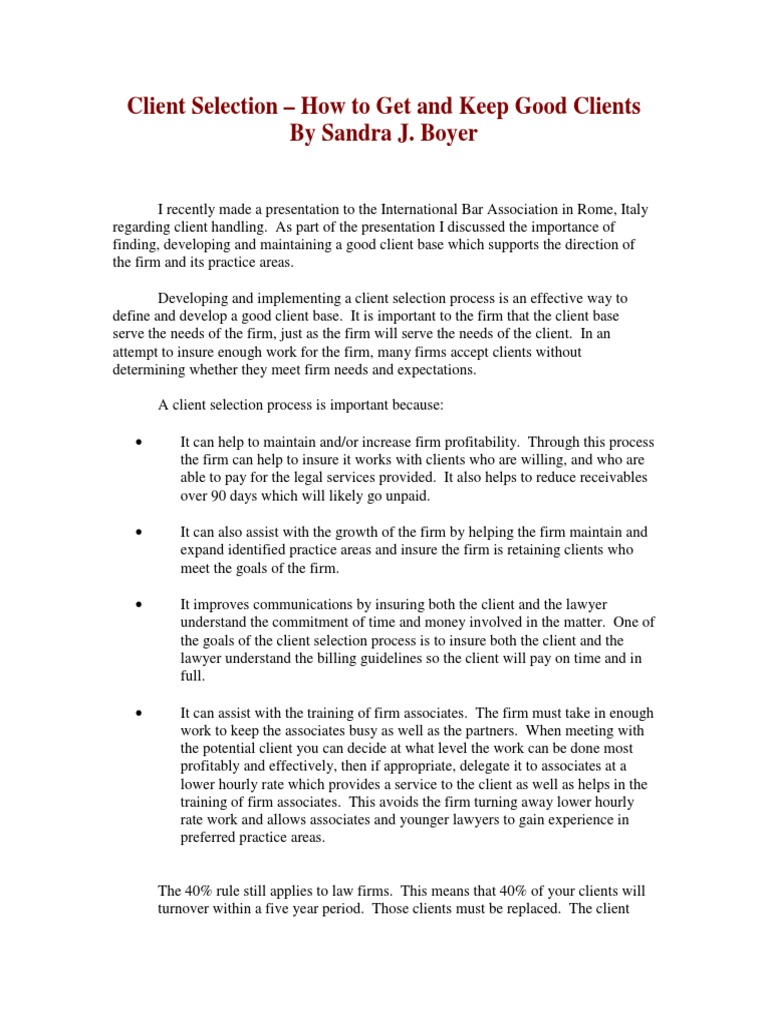 Client Selection – How to Get and Keep Good Clients
By Sandra J. Boyer

I recently made a presentation to the International Bar Association in Rome, Italy regarding client handling. As part of the presentation I discussed the importance of finding, developing and maintaining a good client base which supports the direction of the firm and its practice areas.

Developing and implementing a client selection process is an effective way to define and develop a good client base. It is important to the firm that the client base serve the needs of the firm, just as the firm will serve the needs of the client. In an attempt to insure enough work for the firm, many firms accept clients without determining whether they meet firm needs and expectations.

A client selection process is important because:

• It can help to maintain and/or increase firm profitability. Through this process the firm can help to insure it works with clients who are willing, and who are able to pay for the legal services provided. It also helps to reduce receivables over 90 days which will likely go unpaid.

• It can also assist with the growth of the firm by helping the firm maintain and expand identified practice areas and insure the firm is retaining clients who meet the goals of the firm.

• It improves communications by insuring both the client and the lawyer understand the commitment of time and money involved in the matter. One of the goals of the client selection process is to insure both the client and the lawyer understand the billing guidelines so the client will pay on time and in full.

• It can assist with the training of firm associates. The firm must take in enough work to keep the associates busy as well as the partners. When meeting with the potential client you can decide at what level the work can be done most profitably and effectively, then if appropriate, delegate it to associates at a lower hourly rate which provides a service to the client as well as helps in the training of firm associates. This avoids the firm turning away lower hourly rate work and allows associates and younger lawyers to gain experience in preferred practice areas.

The 40% rule still applies to law firms. This means that 40% of your clients will turnover within a five year period. Those clients must be replaced. The client